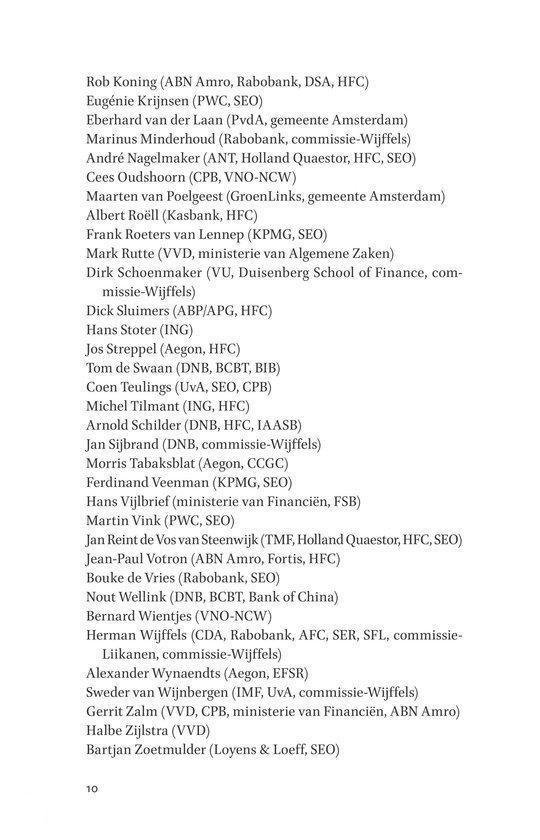 Rob Koning (ABN Amro, Rabobank, DSA, HFC)
Eugénie Krijnsen (PWC, SEO)
Eberhard van der Laan (PvdA, gemeente Amsterdam)
Marinus Minderhoud (Rabobank, commissie-Wijffels)
André Nagelmaker (ANT, Holland Quaestor, HFC, SEO)
Cees Oudshoorn (CPB, VNO-NCW)
Maarten van Poelgeest (GroenLinks, gemeente Amsterdam)
Albert Roëll (Kasbank, HFC)
Frank Roeters van Lennep (KPMG, SEO)
Mark Rutte (VVD, ministerie van Algemene Zaken)
Dirk Schoenmaker (VU, Duisenberg School of Finance, commissie-Wijffels)
Dick Sluimers (ABP/APG, HFC)
Hans Stoter (ING)
Jos Streppel (Aegon, HFC)
Tom de Swaan (DNB, BCBT, BIB)
Coen Teulings (UvA, SEO, CPB)
Michel Tilmant (ING, HFC)
Arnold Schilder (DNB, HFC, IAASB)
Jan Sijbrand (DNB, commissie-Wijffels)
Morris Tabaksblat (Aegon, CCGC)
Ferdinand Veenman (KPMG, SEO)
Hans Vijlbrief (ministerie van Financiën, FSB)
Martin Vink (PWC, SEO)
Jan Reint de Vos van Steenwijk (TMF, Holland Quaestor, HFC, SEO)
Jean-Paul Votron (ABN Amro, Fortis, HFC)
Bouke de Vries (Rabobank, SEO)
Nout Wellink (DNB, BCBT, Bank of China)
Bernard Wientjes (VNO-NCW)
Herman Wijffels (CDA, Rabobank, AFC, SER, SFL, commissie-Liikanen, commissie-Wijffels)
Alexander Wynaendts (Aegon, EFSR)
Sweder van Wijnbergen (IMF, UvA, commissie-Wijffels)
Gerrit Zalm (VVD, CPB, ministerie van Financiën, ABN Amro)
Halbe Zijlstra (VVD)
Bartjan Zoetmulder (Loyens & Loeff, SEO)

10